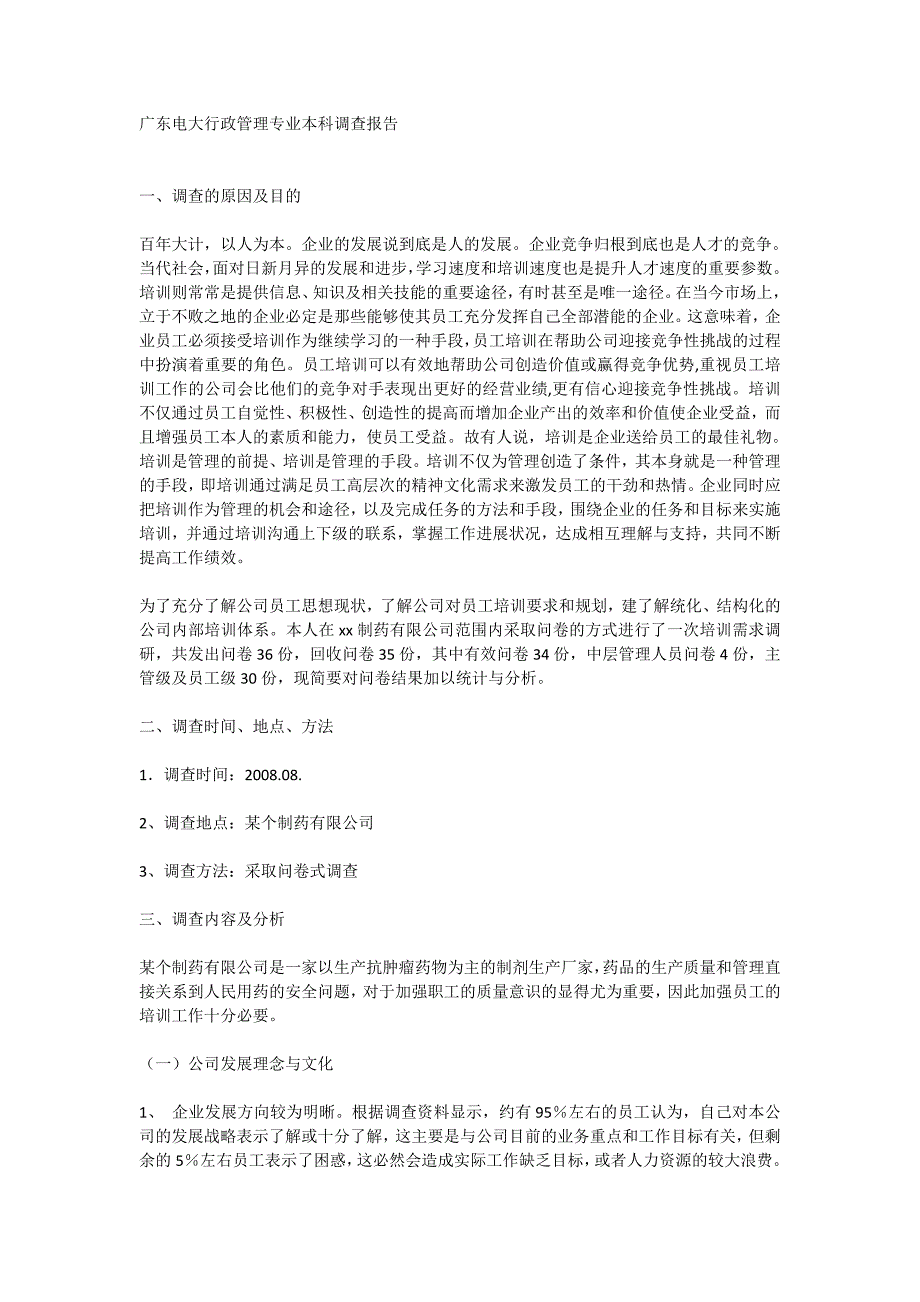 广东电大行政管理专业本科调查报告

一、调查的原因及目的

百年大计，以人为本。企业的发展说到底是人的发展。企业竞争归根到底也是人才的竞争。当代社会，面对日新月异的发展和进步，学习速度和培训速度也是提升人才速度的重要参数。培训则常常是提供信息、知识及相关技能的重要途径，有时甚至是唯一途径。在当今市场上，立于不败之地的企业必定是那些能够使其员工充分发挥自己全部潜能的企业。这意味着，企业员工必须接受培训作为继续学习的一种手段，员工培训在帮助公司迎接竞争性挑战的过程中扮演着重要的角色。员工培训可以有效地帮助公司创造价值或赢得竞争优势,重视员工培训工作的公司会比他们的竞争对手表现出更好的经营业绩,更有信心迎接竞争性挑战。培训不仅通过员工自觉性、积极性、创造性的提高而增加企业产出的效率和价值使企业受益，而且增强员工本人的素质和能力，使员工受益。故有人说，培训是企业送给员工的最佳礼物。培训是管理的前提、培训是管理的手段。培训不仅为管理创造了条件，其本身就是一种管理的手段，即培训通过满足员工高层次的精神文化需求来激发员工的干劲和热情。企业同时应把培训作为管理的机会和途径，以及完成任务的方法和手段，围绕企业的任务和目标来实施培训，并通过培训沟通上下级的联系，掌握工作进展状况，达成相互理解与支持，共同不断提高工作绩效。

为了充分了解公司员工思想现状，了解公司对员工培训要求和规划，建了解统化、结构化的公司内部培训体系。本人在 xx 制药有限公司范围内采取问卷的方式进行了一次培训需求调研，共发出问卷 36 份，回收问卷 35 份，其中有效问卷 34 份，中层管理人员问卷 4 份，主管级及员工级 30 份，现简要对问卷结果加以统计与分析。

二、调查时间、地点、方法

1．调查时间：2008.08.

2、调查地点：某个制药有限公司

3、调查方法：采取问卷式调查

三、调查内容及分析

某个制药有限公司是一家以生产抗肿瘤药物为主的制剂生产厂家，药品的生产质量和管理直接关系到人民用药的安全问题，对于加强职工的质量意识的显得尤为重要，因此加强员工的培训工作十分必要。

（一）公司发展理念与文化

1、 企业发展方向较为明晰。根据调查资料显示，约有 95％左右的员工认为，自己对本公司的发展战略表示了解或十分了解，这主要是与公司目前的业务重点和工作目标有关，但剩余的 5％左右员工表示了困惑，这必然会造成实际工作缺乏目标，或者人力资源的较大浪费。